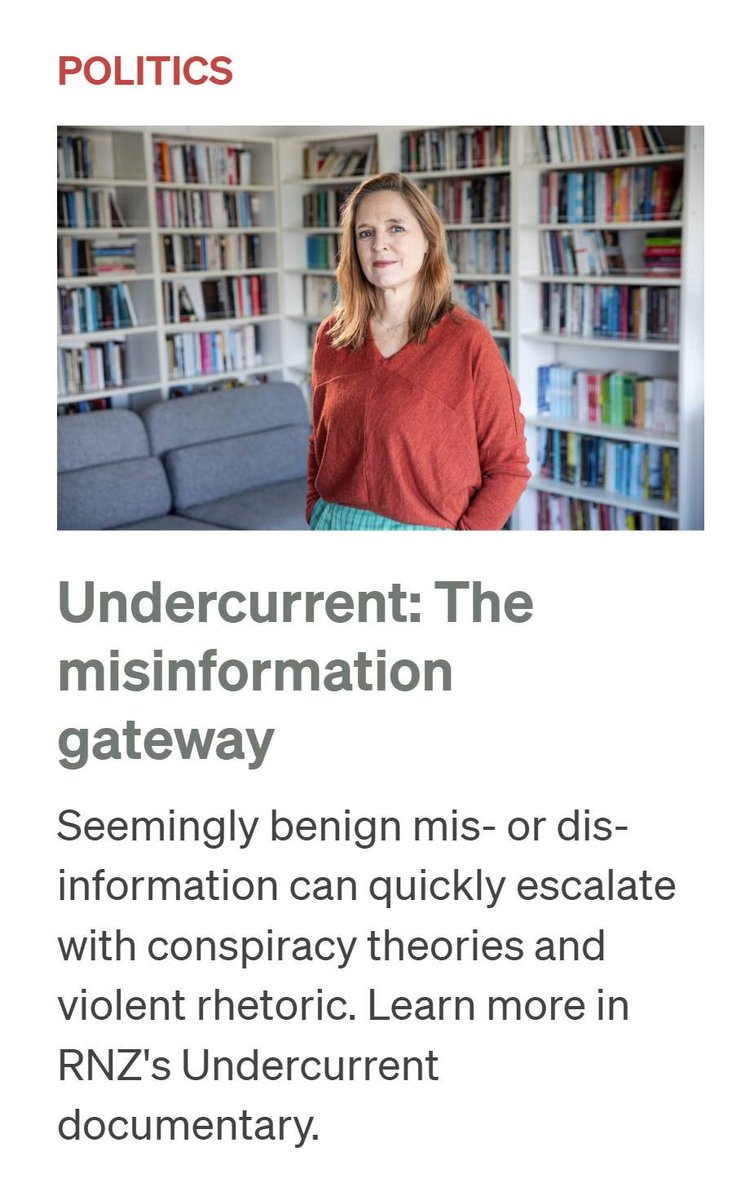 POLITICS

Undercurrent: The misinformation gateway

Seemingly benign mis- or dis-information can quickly escalate with conspiracy theories and violent rhetoric. Learn more in RNZ's Undercurrent documentary.